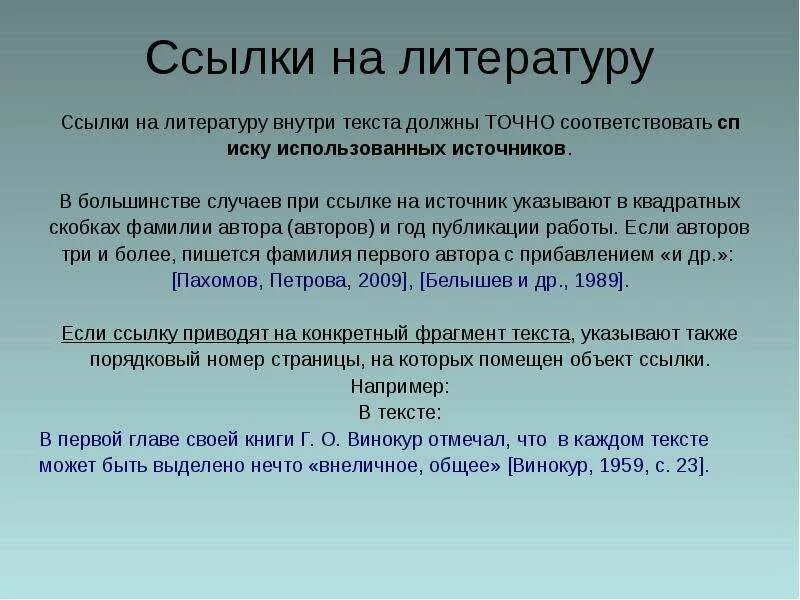 Ссылки на литературу

Ссылки на литературу внутри текста должны ТОЧНО соответствовать сп иску использованных источников.

В большинстве случаев при ссылке на источник указывают в квадратных скобках фамилии автора (авторов) и год публикации работы. Если авторов три и более, пишется фамилия первого автора с прибавлением «и др.»: [Пахомов, Петрова, 2009], [Белышев и др., 1989].

Если ссылку приводят на конкретный фрагмент текста, указывают также порядковый номер страницы, на которых помещен объект ссылки.
Например:
В тексте:
В первой главе своей книги Г. О. Винокур отмечал, что в каждом тексте может быть выделено нечто «внеличное, общее» [Винокур, 1959, с. 23].